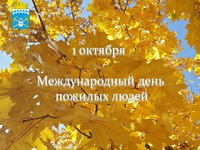 1 октября

Международный день пожилых людей